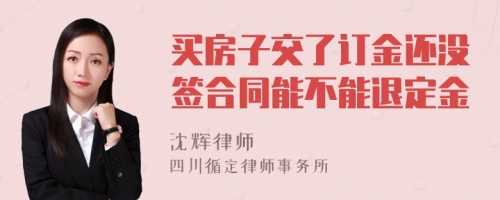 买房子交了订金还没签合同能不能退定金

沈辉律师
四川循定律师事务所